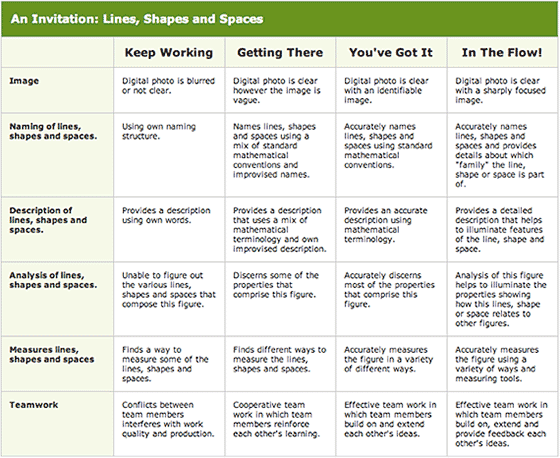 An Invitation: Lines, Shapes and Spaces

| | Keep Working | Getting There | You've Got It | In The Flow! |
|---|---|---|---|---|
| Image | Digital photo is blurred or not clear. | Digital photo is clear however the image is vague. | Digital photo is clear with an identifiable image. | Digital photo is clear with a sharply focused image. |
| Naming of lines, shapes and spaces. | Using own naming structure. | Names lines, shapes and spaces using a mix of standard mathematical conventions and improvised names. | Accurately names lines, shapes and spaces using standard mathematical conventions. | Accurately names lines, shapes and spaces and provides details about which "family" the line, shape or space is part of. |
| Description of lines, shapes and spaces. | Provides a description using own words. | Provides a description that uses a mix of mathematical terminology and own improvised description. | Provides an accurate description using mathematical terminology. | Provides a detailed description that helps to illuminate features of the line, shape and space. |
| Analysis of lines, shapes and spaces. | Unable to figure out the various lines, shapes and spaces that compose this figure. | Discerns some of the properties that comprise this figure. | Accurately discerns most of the properties that comprise this figure. | Analysis of this figure helps to illuminate the properties showing how this lines, shape or space relates to other figures. |
| Measures lines, shapes and spaces | Finds a way to measure some of the lines, shapes and spaces. | Finds different ways to measure the lines, shapes and spaces. | Accurately measures the figure in a variety of different ways. | Accurately measures the figure using a variety of ways and measuring tools. |
| Teamwork | Conflicts between team members interferes with work quality and production. | Cooperative team work in which team members reinforce each other's learning. | Effective team work in which team members build on and extend each other's ideas. | Effective team work in which team members build on, extend and provide feedback each other's ideas. |